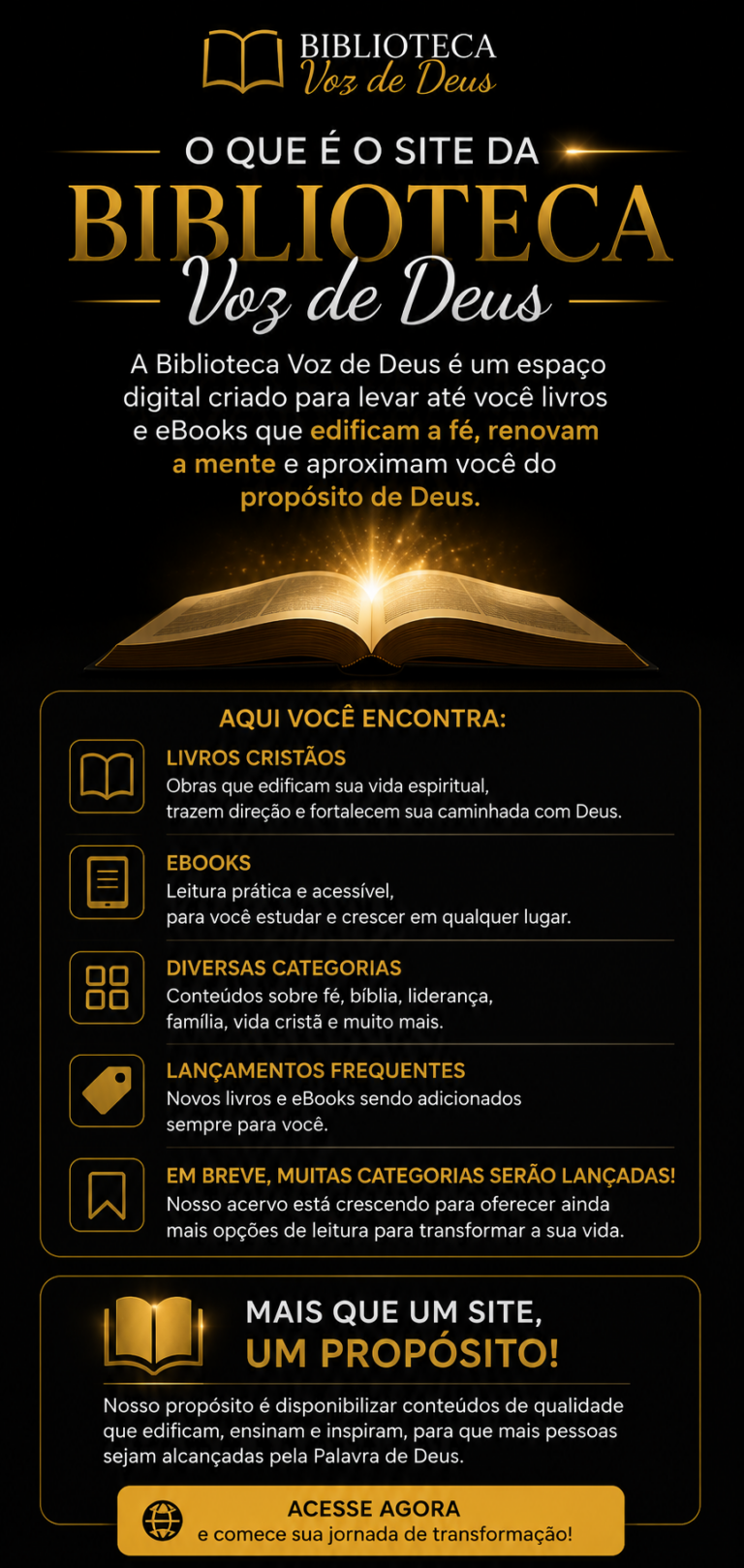 BIBLIOTECA
Voz de Deus

O QUE É O SITE DA
BIBLIOTECA
Voz de Deus

A Biblioteca Voz de Deus é um espaço digital criado para levar até você livros e eBooks que edificam a fé, renovam a mente e aproximam você do propósito de Deus.

AQUI VOCÊ ENCONTRA:

LIVROS CRISTÃOS
Obras que edificam sua vida espiritual, trazem direção e fortalecem sua caminhada com Deus.

EBOOKS
Leitura prática e acessível, para você estudar e crescer em qualquer lugar.

DIVERSAS CATEGORIAS
Conteúdos sobre fé, bíblia, liderança, família, vida cristã e muito mais.

LANÇAMENTOS FREQUENTES
Novos livros e eBooks sendo adicionados sempre para você.

EM BREVE, MUITAS CATEGORIAS SERÃO LANÇADAS!
Nosso acervo está crescendo para oferecer ainda mais opções de leitura para transformar a sua vida.

MAIS QUE UM SITE,
UM PROPÓSITO!

Nosso propósito é disponibilizar conteúdos de qualidade que edificam, ensinam e inspiram, para que mais pessoas sejam alcançadas pela Palavra de Deus.

ACESSE AGORA
e comece sua jornada de transformação!